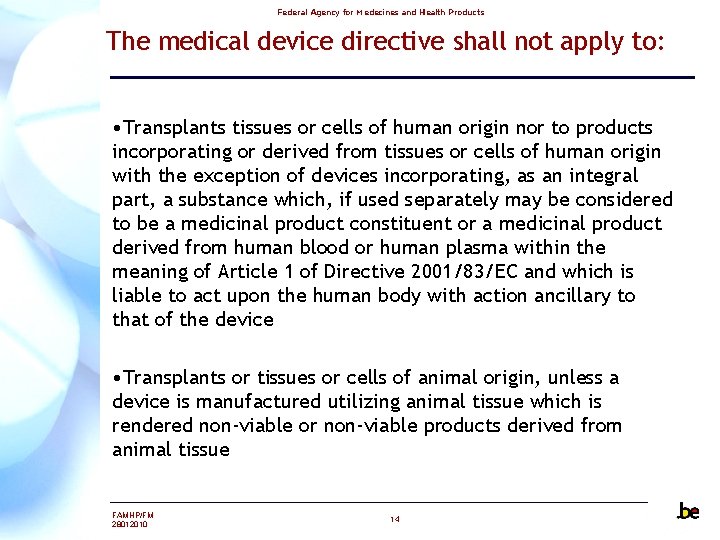 Federal Agency for Medecines and Health Products

The medical device directive shall not apply to:

•Transplants tissues or cells of human origin nor to products incorporating or derived from tissues or cells of human origin with the exception of devices incorporating, as an integral part, a substance which, if used separately may be considered to be a medicinal product constituent or a medicinal product derived from human blood or human plasma within the meaning of Article 1 of Directive 2001/83/EC and which is liable to act upon the human body with action ancillary to that of the device

•Transplants or tissues or cells of animal origin, unless a device is manufactured utilizing animal tissue which is rendered non-viable or non-viable products derived from animal tissue

FAMHP/FM
28012010

14

.be